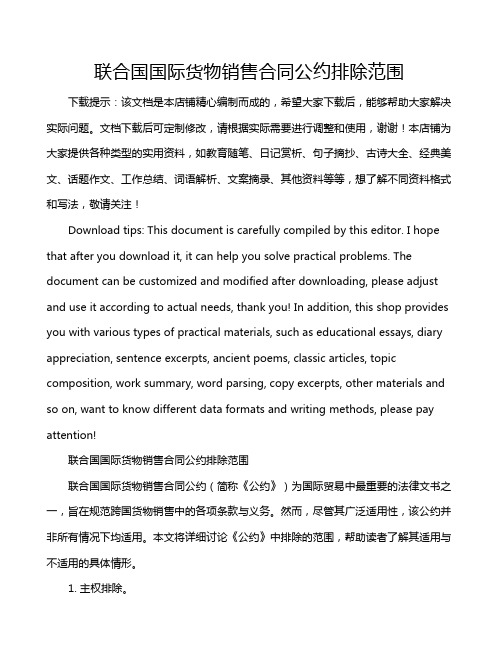 联合国国际货物销售合同公约排除范围

下载提示：该文档是本店铺精心编制而成的，希望大家下载后，能够帮助大家解决实际问题。文档下载后可定制修改，请根据实际需要进行调整和使用，谢谢！本店铺为大家提供各种类型的实用资料，如教育随笔、日记赏析、句子摘抄、古诗大全、经典美文、话题作文、工作总结、词语解析、文案摘录、其他资料等等，想了解不同资料格式和写法，敬请关注！

Download tips: This document is carefully compiled by this editor. I hope that after you download it, it can help you solve practical problems. The document can be customized and modified after downloading, please adjust and use it according to actual needs, thank you! In addition, this shop provides you with various types of practical materials, such as educational essays, diary appreciation, sentence excerpts, ancient poems, classic articles, topic composition, work summary, word parsing, copy excerpts, other materials and so on, want to know different data formats and writing methods, please pay attention!

联合国国际货物销售合同公约排除范围

联合国国际货物销售合同公约（简称《公约》）为国际贸易中最重要的法律文书之一，旨在规范跨国货物销售中的各项条款与义务。然而，尽管其广泛适用性，该公约并非所有情况下均适用。本文将详细讨论《公约》中排除的范围，帮助读者了解其适用与不适用的具体情形。

1. 主权排除。